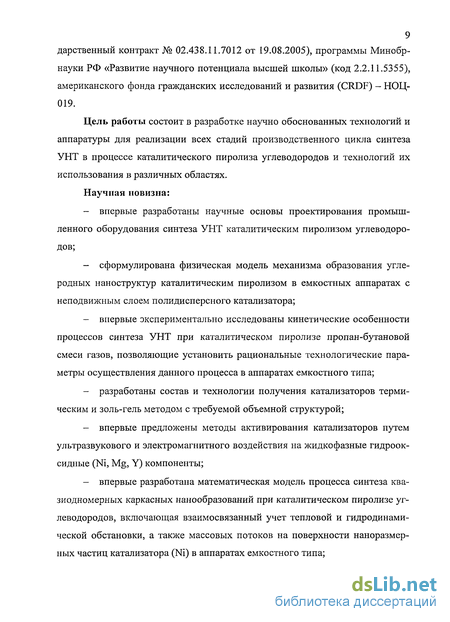 9

дарственный контракт № 02.438.11.7012 от 19.08.2005), программы Минобрнауки РФ «Развитие научного потенциала высшей школы» (код 2.2.11.5355), американского фонда гражданских исследований и развития (CRDF) – НОЦ-019.

Цель работы состоит в разработке научно обоснованных технологий и аппаратуры для реализации всех стадий производственного цикла синтеза УНТ в процессе каталитического пиролиза углеводородов и технологий их использования в различных областях.

Научная новизна:

– впервые разработаны научные основы проектирования промышленного оборудования синтеза УНТ каталитическим пиролизом углеводородов;

– сформулирована физическая модель механизма образования углеродных наноструктур каталитическим пиролизом в емкостных аппаратах с неподвижным слоем полидисперсного катализатора;

– впервые экспериментально исследованы кинетические особенности процессов синтеза УНТ при каталитическом пиролизе пропан-бутановой смеси газов, позволяющие установить рациональные технологические параметры осуществления данного процесса в аппаратах емкостного типа;

– разработаны состав и технологии получения катализаторов термическим и золь-гель методом с требуемой объемной структурой;

– впервые предложены методы активирования катализаторов путем ультразвукового и электромагнитного воздействия на жидкофазные гидрооксидные (Ni, Mg, Y) компоненты;

– впервые разработана математическая модель процесса синтеза квазиодномерных каркасных нанообразований при каталитическом пиролизе углеводородов, включающая взаимосвязанный учет тепловой и гидродинамической обстановки, а также массовых потоков на поверхности наноразмерных частиц катализатора (Ni) в аппаратах емкостного типа;

dsLib.net
библиотека диссертаций